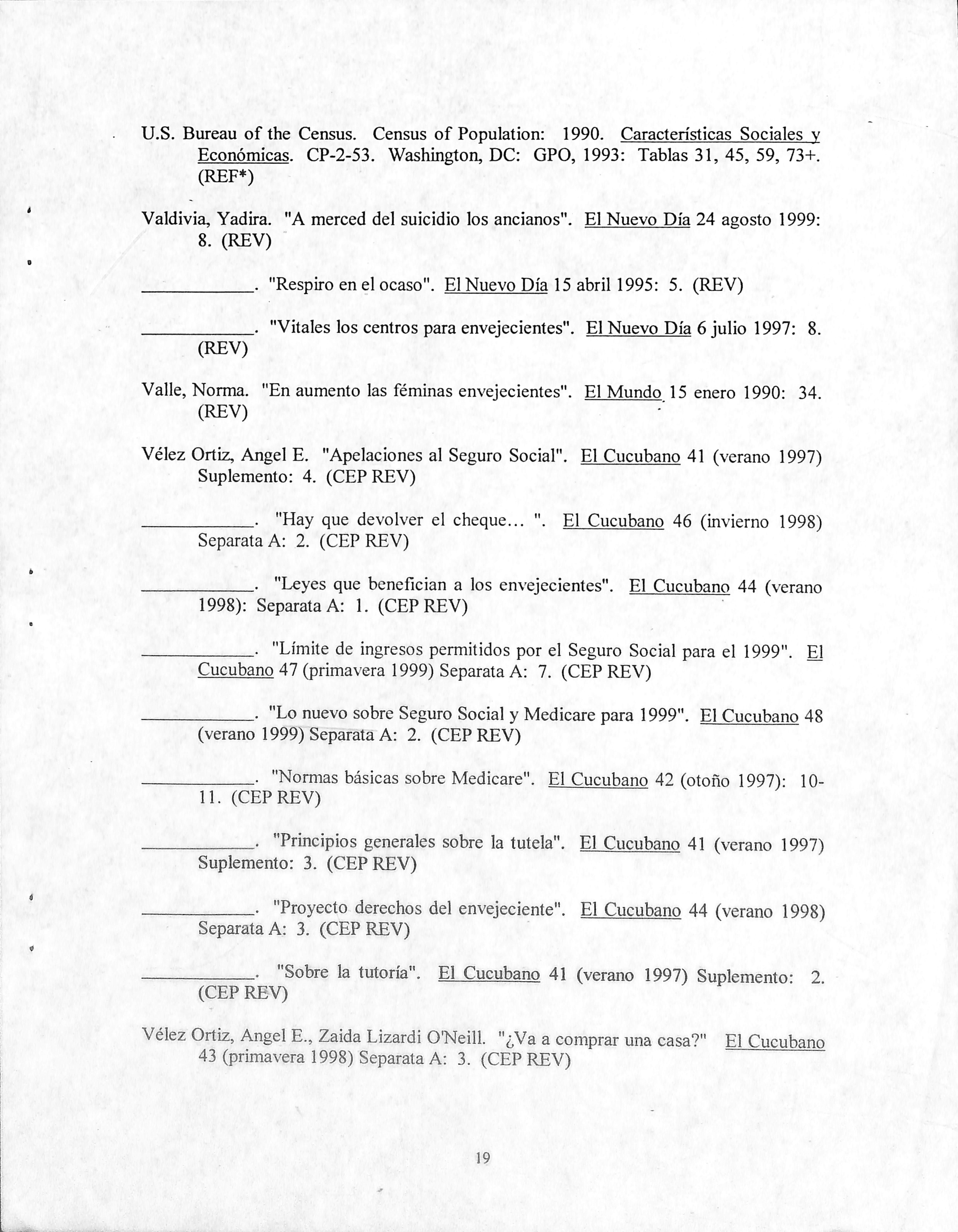 U.S. Bureau of the Census. Census of Population: 1990. Características Sociales y Económicas. CP-2-53. Washington, DC: GPO, 1993: Tablas 31, 45, 59, 73+. (REF*)

Valdivia, Yadira. "A merced del suicidio los ancianos". El Nuevo Día 24 agosto 1999: 8. (REV)

__________. "Respiro en el ocaso". El Nuevo Día 15 abril 1995: 5. (REV)

__________. "Vitales los centros para envejecientes". El Nuevo Día 6 julio 1997: 8. (REV)

Valle, Norma. "En aumento las féminas envejecientes". El Mundo 15 enero 1990: 34. (REV)

Vélez Ortiz, Angel E. "Apelaciones al Seguro Social". El Cucubano 41 (verano 1997) Suplemento: 4. (CEP REV)

__________. "Hay que devolver el cheque... ". El Cucubano 46 (invierno 1998) Separata A: 2. (CEP REV)

__________. "Leyes que benefician a los envejecientes". El Cucubano 44 (verano 1998): Separata A: 1. (CEP REV)

__________. "Límite de ingresos permitidos por el Seguro Social para el 1999". El Cucubano 47 (primavera 1999) Separata A: 7. (CEP REV)

__________. "Lo nuevo sobre Seguro Social y Medicare para 1999". El Cucubano 48 (verano 1999) Separata A: 2. (CEP REV)

__________. "Normas básicas sobre Medicare". El Cucubano 42 (otoño 1997): 10-11. (CEP REV)

__________. "Principios generales sobre la tutela". El Cucubano 41 (verano 1997) Suplemento: 3. (CEP REV)

__________. "Proyecto derechos del envejeciente". El Cucubano 44 (verano 1998) Separata A: 3. (CEP REV)

__________. "Sobre la tutoría". El Cucubano 41 (verano 1997) Suplemento: 2. (CEP REV)

Vélez Ortiz, Angel E., Zaida Lizardi O'Neill. "¿Va a comprar una casa?" El Cucubano 43 (primavera 1998) Separata A: 3. (CEP REV)

19